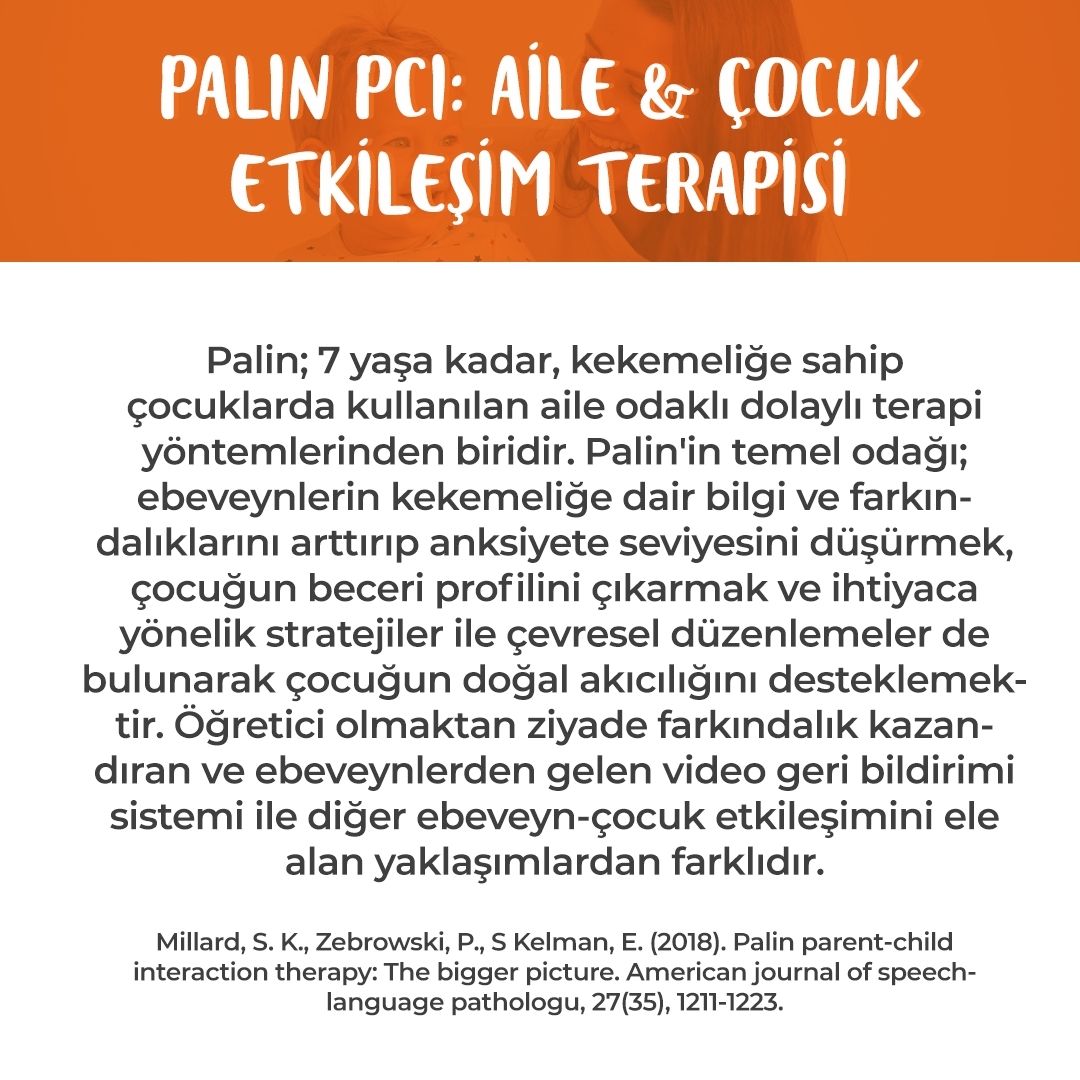 PALIN PCI: AİLE & ÇOCUK ETKİLEŞİM TERAPİSİ

Palin; 7 yaşa kadar, kekemeliğe sahip çocuklarda kullanılan aile odaklı dolaylı terapi yöntemlerinden biridir. Palin'in temel odağı; ebeveynlerin kekemeliğe dair bilgi ve farkındalıklarını arttırıp anksiyete seviyesini düşürmek, çocuğun beceri profilini çıkarmak ve ihtiyaca yönelik stratejiler ile çevresel düzenlemeler de bulunarak çocuğun doğal akıcılığını desteklemektir. Öğretici olmaktan ziyade farkındalık kazandıran ve ebeveynlerden gelen video geri bildirimi sistemi ile diğer ebeveyn-çocuk etkileşimini ele alan yaklaşımlardan farklıdır.

Millard, S. K., Zebrowski, P., S Kelman, E. (2018). Palin parent-child interaction therapy: The bigger picture. American journal of speech-language pathologu, 27(35), 1211-1223.